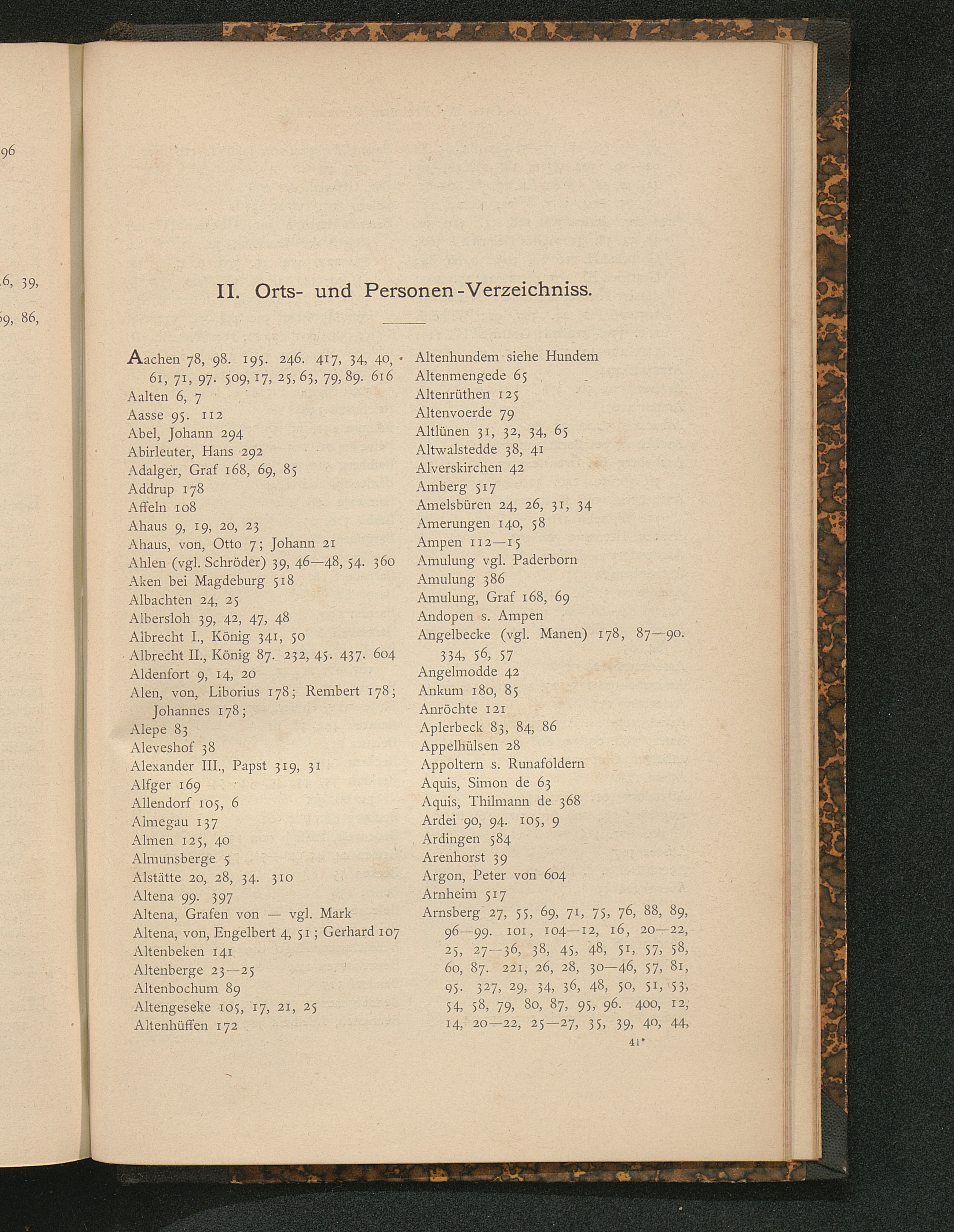 96

6, 39,

9, 86,

II. Orts- und Personen-Verzeichniss.

Aachen 78, 98. 195. 246. 417, 34, 40, 61, 71, 97. 509, 17, 25, 63, 79, 89. 616
Aalten 6, 7
Aasse 95. 112
Abel, Johann 294
Abirleuter, Hans 292
Adalger, Graf 168, 69, 85
Addrup 178
Affeln 108
Ahaus 9, 19, 20, 23
Ahaus, von, Otto 7; Johann 21
Ahlen (vgl. Schröder) 39, 46—48, 54. 360
Aken bei Magdeburg 518
Albachten 24, 25
Albersloh 39, 42, 47, 48
Albrecht I., König 341, 50
Albrecht II., König 87. 232, 45. 437. 604
Aldenfort 9, 14, 20
Alen, von, Liborius 178; Rembert 178; Johannes 178;
Alepe 83
Aleveshof 38
Alexander III., Papst 319, 31
Alfger 169
Allendorf 105, 6
Almegau 137
Almen 125, 40
Almunsberge 5
Alstätte 20, 28, 34. 310
Altena 99. 397
Altena, Grafen von — vgl. Mark
Altena, von, Engelbert 4, 51; Gerhard 107
Altenbeken 141
Altenberge 23—25
Altenbochum 89
Altengeseke 105, 17, 21, 25
Altenhüffen 172

Altenhundem siehe Hundem
Altenmengede 65
Altenrüthen 125
Altenvoerde 79
Altlünen 31, 32, 34, 65
Altwalstedde 38, 41
Alverskirchen 42
Amberg 517
Amelsbüren 24, 26, 31, 34
Amerungen 140, 58
Ampen 112—15
Amulung vgl. Paderborn
Amulung 386
Amulung, Graf 168, 69
Andopen s. Ampen
Angelbecke (vgl. Manen) 178, 87—90. 334, 56, 57
Angelmodde 42
Ankum 180, 85
Anröchte 121
Aplerbeck 83, 84, 86
Appelhülsen 28
Appoltern s. Runafoldern
Aquis, Simon de 63
Aquis, Thilmann de 368
Ardei 90, 94. 105, 9
Ardingen 584
Arenhorst 39
Argon, Peter von 604
Arnheim 517
Arnsberg 27, 55, 69, 71, 75, 76, 88, 89, 96—99. 101, 104—12, 16, 20—22, 25, 27—36, 38, 45, 48, 51, 57, 58, 60, 87. 221, 26, 28, 30—46, 57, 81, 95. 327, 29, 34, 36, 48, 50, 51, 53, 54, 58, 79, 80, 87, 95, 96. 400, 12, 14, 20—22, 25—27, 35, 39, 40, 44,

41*